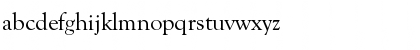 abcdefghijklmnopqrstuvwxyz